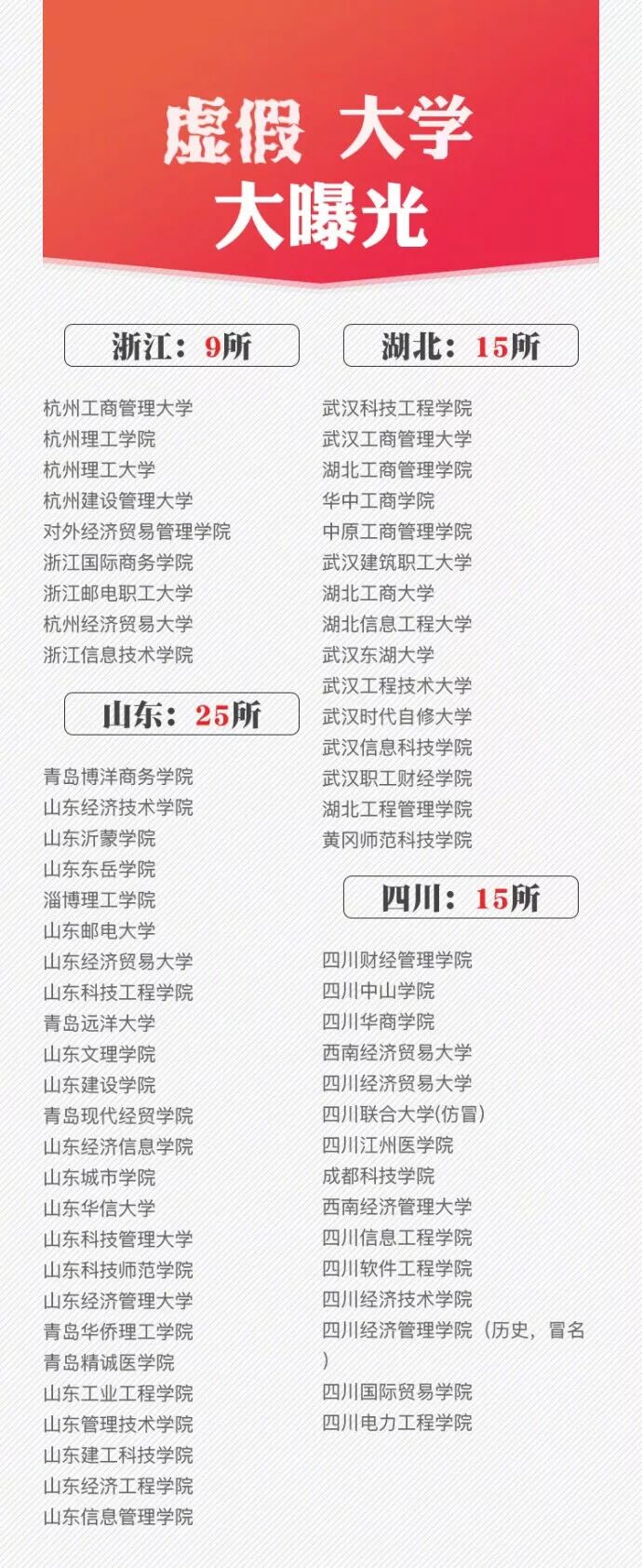 虚假 大学
大曝光

浙江：9所

杭州工商管理大学
杭州理工学院
杭州理工大学
杭州建设管理大学
对外经济贸易管理学院
浙江国际商务学院
浙江邮电职工大学
杭州经济贸易大学
浙江信息技术学院

山东：25所

青岛博洋商务学院
山东经济技术学院
山东沂蒙学院
山东东岳学院
淄博理工学院
山东邮电大学
山东经济贸易大学
山东科技工程学院
青岛远洋大学
山东文理学院
山东建设学院
青岛现代经贸学院
山东经济信息学院
山东城市学院
山东华信大学
山东科技管理大学
山东科技师范学院
山东经济管理大学
青岛华侨理工学院
青岛精诚医学院
山东工业工程学院
山东管理技术学院
山东建工科技学院
山东经济工程学院
山东信息管理学院

湖北：15所

武汉科技工程学院
武汉工商管理大学
湖北工商管理学院
华中工商学院
中原工商管理学院
武汉建筑职工大学
湖北工商大学
湖北信息工程大学
武汉东湖大学
武汉工程技术大学
武汉时代自修大学
武汉信息科技学院
武汉职工财经学院
湖北工程管理学院
黄冈师范科技学院

四川：15所

四川财经管理学院
四川中山学院
四川华商学院
西南经济贸易大学
四川经济贸易大学
四川联合大学(仿冒)
四川江州医学院
成都科技学院
西南经济管理大学
四川信息工程学院
四川软件工程学院
四川经济技术学院
四川经济管理学院（历史，冒名）
四川国际贸易学院
四川电力工程学院